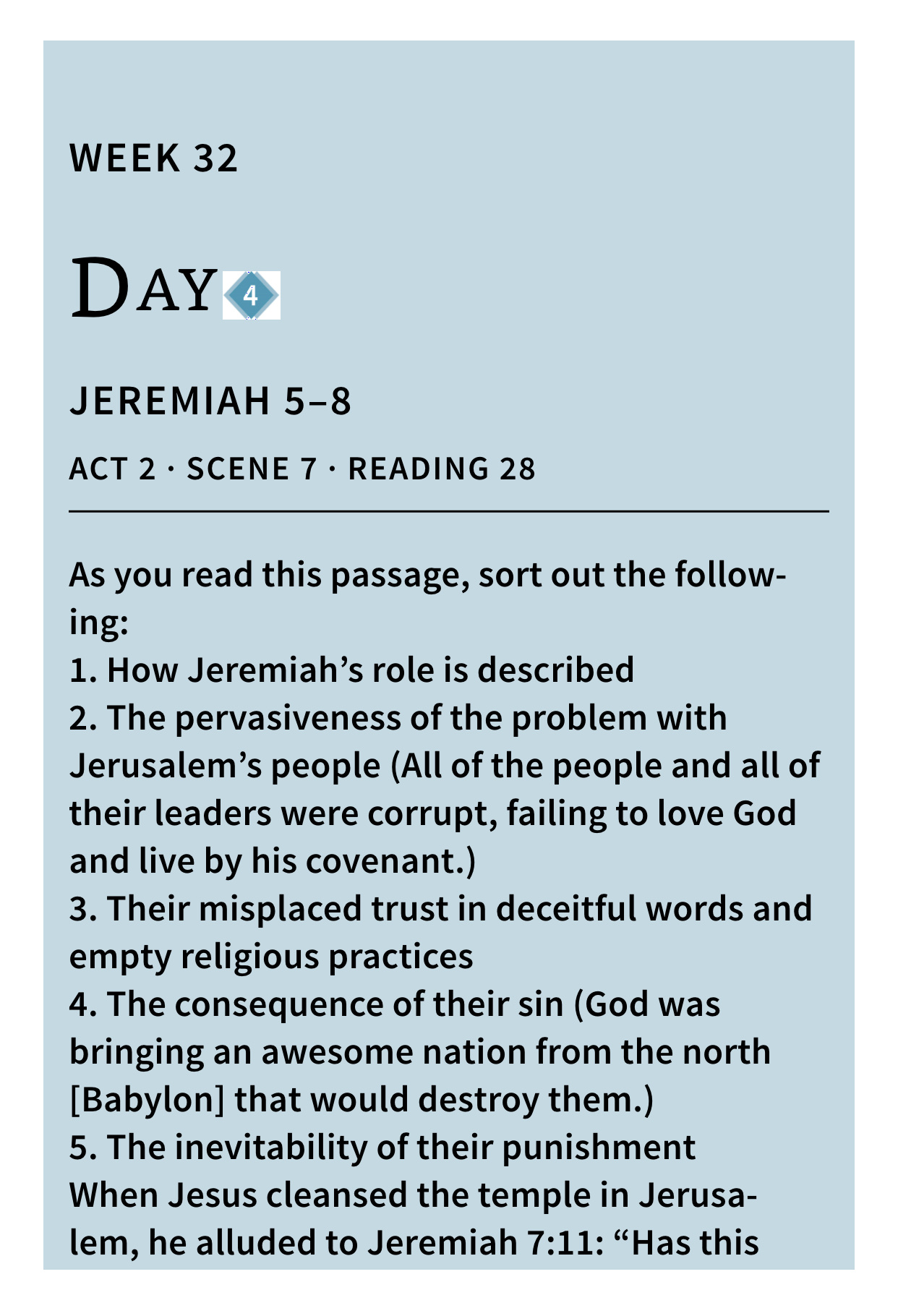 WEEK 32

DAY 4

JEREMIAH 5–8

ACT 2 · SCENE 7 · READING 28

As you read this passage, sort out the following:
1. How Jeremiah’s role is described
2. The pervasiveness of the problem with Jerusalem’s people (All of the people and all of their leaders were corrupt, failing to love God and live by his covenant.)
3. Their misplaced trust in deceitful words and empty religious practices
4. The consequence of their sin (God was bringing an awesome nation from the north [Babylon] that would destroy them.)
5. The inevitability of their punishment
When Jesus cleansed the temple in Jerusalem, he alluded to Jeremiah 7:11: “Has this